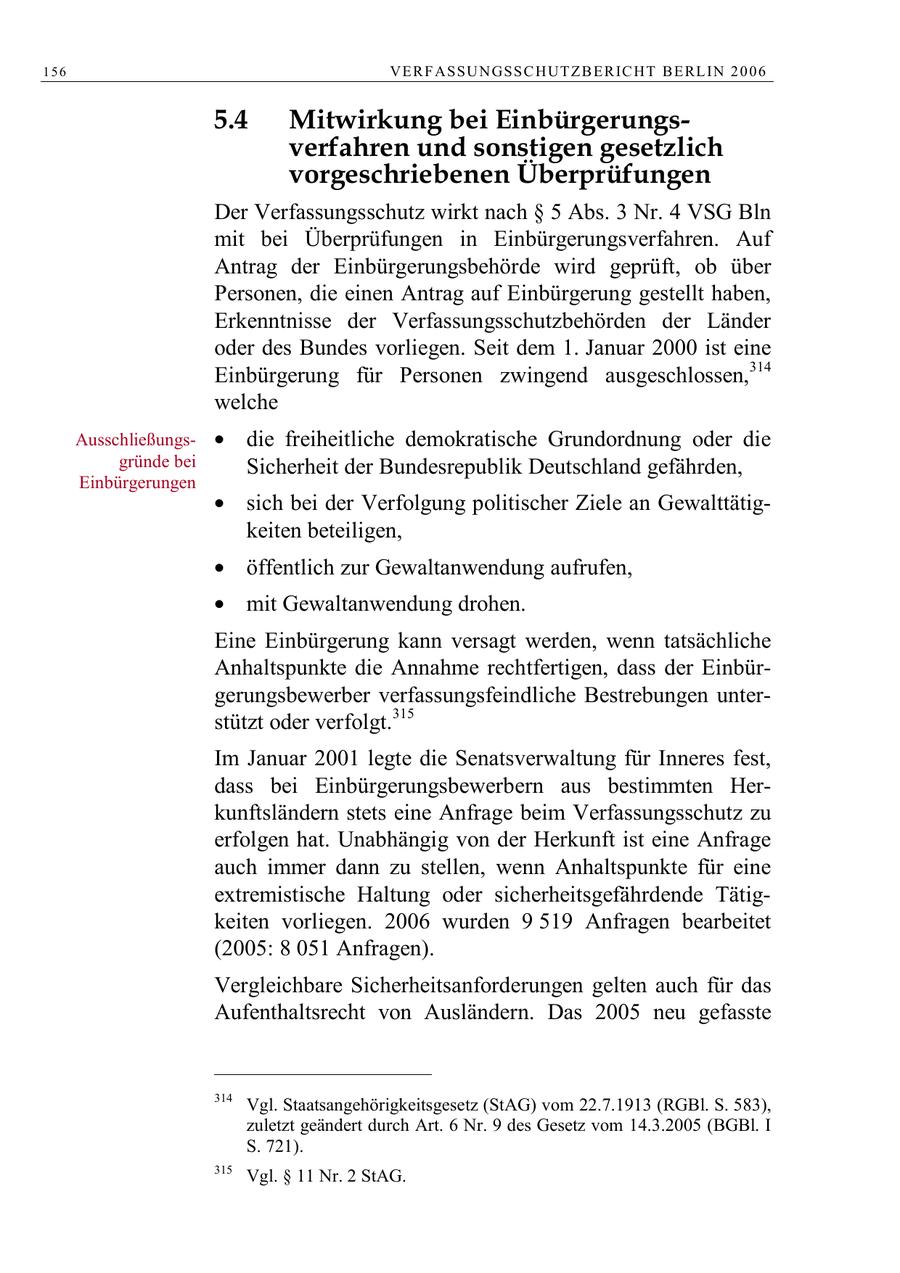 156 VERFASSUNGSSCHUTZBERICHT BERLIN 2006

5.4 Mitwirkung bei Einbürgerungsverfahren und sonstigen gesetzlich vorgeschriebenen Überprüfungen

Der Verfassungsschutz wirkt nach § 5 Abs. 3 Nr. 4 VSG Bln mit bei Überprüfungen in Einbürgerungsverfahren. Auf Antrag der Einbürgerungsbehörde wird geprüft, ob über Personen, die einen Antrag auf Einbürgerung gestellt haben, Erkenntnisse der Verfassungsschutzbehörden der Länder oder des Bundes vorliegen. Seit dem 1. Januar 2000 ist eine Einbürgerung für Personen zwingend ausgeschlossen,$^{314}$ welche

Ausschließungsgründe bei Einbürgerungen

• die freiheitliche demokratische Grundordnung oder die Sicherheit der Bundesrepublik Deutschland gefährden,

• sich bei der Verfolgung politischer Ziele an Gewalttätigkeiten beteiligen,

• öffentlich zur Gewaltanwendung aufrufen,

• mit Gewaltanwendung drohen.

Eine Einbürgerung kann versagt werden, wenn tatsächliche Anhaltspunkte die Annahme rechtfertigen, dass der Einbürgerungsbewerber verfassungsfeindliche Bestrebungen unterstützt oder verfolgt.$^{315}$

Im Januar 2001 legte die Senatsverwaltung für Inneres fest, dass bei Einbürgerungsbewerbern aus bestimmten Herkunftsländern stets eine Anfrage beim Verfassungsschutz zu erfolgen hat. Unabhängig von der Herkunft ist eine Anfrage auch immer dann zu stellen, wenn Anhaltspunkte für eine extremistische Haltung oder sicherheitsgefährdende Tätigkeiten vorliegen. 2006 wurden 9 519 Anfragen bearbeitet (2005: 8 051 Anfragen).

Vergleichbare Sicherheitsanforderungen gelten auch für das Aufenthaltsrecht von Ausländern. Das 2005 neu gefasste

$^{314}$ Vgl. Staatsangehörigkeitsgesetz (StAG) vom 22.7.1913 (RGBl. S. 583), zuletzt geändert durch Art. 6 Nr. 9 des Gesetz vom 14.3.2005 (BGBl. I S. 721).

$^{315}$ Vgl. § 11 Nr. 2 StAG.